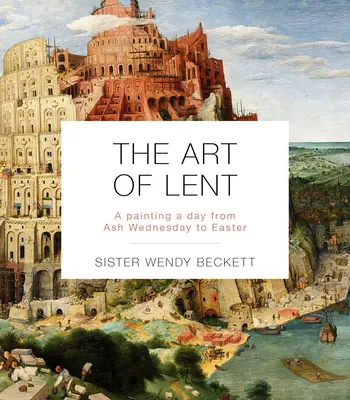 THE ART OF LENT

A painting a day from Ash Wednesday to Easter

SISTER WENDY BECKETT